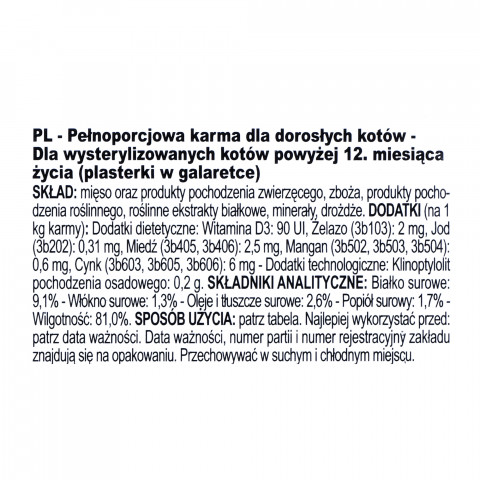 PL - Pełnoporcjowa karma dla dorosłych kotów - Dla wysterylizowanych kotów powyżej 12. miesiąca życia (plasterki w galaretce)

SKŁAD: mięso oraz produkty pochodzenia zwierzęcego, zboża, produkty pochodzenia roślinnego, roślinne ekstrakty białkowe, minerały, drożdże. DODATKI (na 1 kg karmy): Dodatki dietetyczne: Witamina D3: 90 UI, Żelazo (3b103): 2 mg, Jod (3b202): 0,31 mg, Miedź (3b405, 3b406): 2,5 mg, Mangan (3b502, 3b503, 3b504): 0,6 mg, Cynk (3b603, 3b605, 3b606): 6 mg - Dodatki technologiczne: Klinoptylolit pochodzenia osadowego: 0,2 g. SKŁADNIKI ANALITYCZNE: Białko surowe: 9,1% - Włókno surowe: 1,3% - Oleje i tłuszcze surowe: 2,6% - Popiół surowy: 1,7% - Wilgotność: 81,0%. SPOSÓB UŻYCIA: patrz tabela. Najlepiej wykorzystać przed: patrz data ważności. Data ważności, numer partii i numer rejestracyjny zakładu znajdują się na opakowaniu. Przechowywać w suchym i chłodnym miejscu.